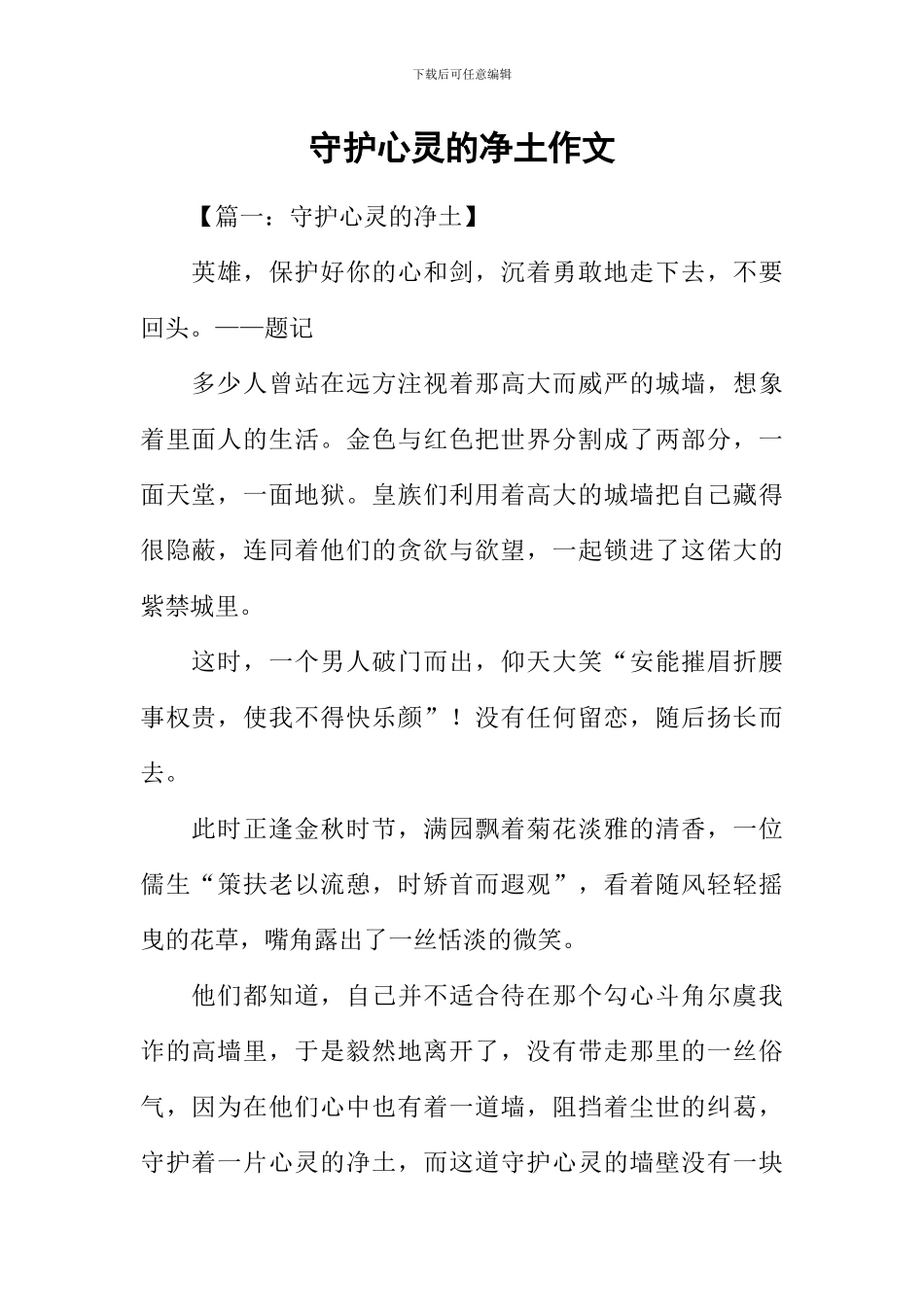 下载后可任意编辑

守护心灵的净土作文

【篇一：守护心灵的净土】

英雄，保护好你的心和剑，沉着勇敢地走下去，不要回头。——题记

多少人曾站在远方注视着那高大而威严的城墙，想象着里面人的生活。金色与红色把世界分割成了两部分，一面天堂，一面地狱。皇族们利用着高大的城墙把自己藏得很隐蔽，连同着他们的贪欲与欲望，一起锁进了这偌大的紫禁城里。

这时，一个男人破门而出，仰天大笑“安能摧眉折腰事权贵，使我不得快乐颜”！没有任何留恋，随后扬长而去。

此时正逢金秋时节，满园飘着菊花淡雅的清香，一位儒生“策扶老以流憩，时矫首而遐观”，看着随风轻轻摇曳的花草，嘴角露出了一丝恬淡的微笑。

他们都知道，自己并不适合待在那个勾心斗角尔虞我诈的高墙里，于是毅然地离开了，没有带走那里的一丝俗气，因为在他们心中也有着一道墙，阻挡着尘世的纠葛，守护着一片心灵的净土，而这道守护心灵的墙壁没有一块